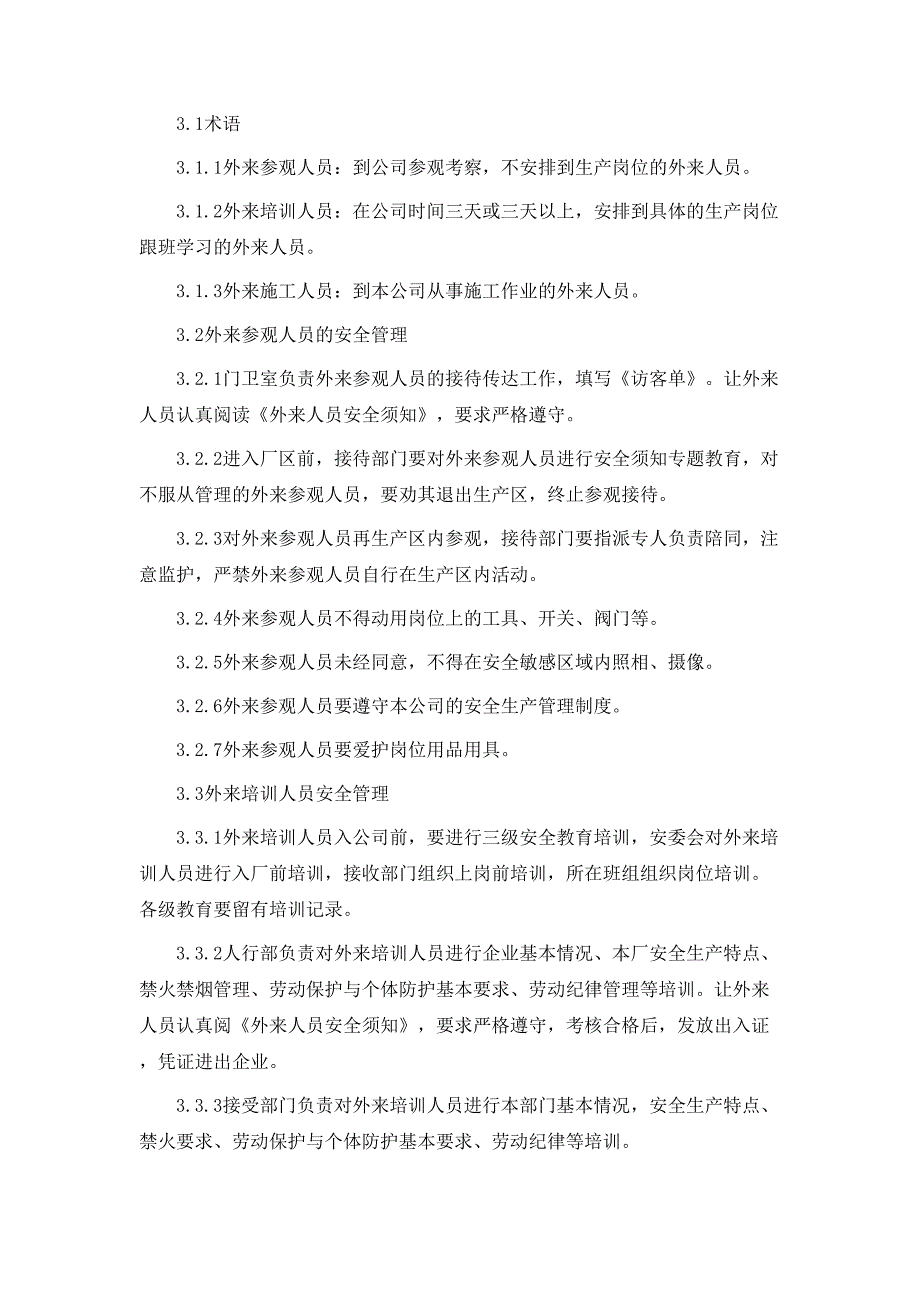 3.1术语

3.1.1外来参观人员：到公司参观考察，不安排到生产岗位的外来人员。

3.1.2外来培训人员：在公司时间三天或三天以上，安排到具体的生产岗位跟班学习的外来人员。

3.1.3外来施工人员：到本公司从事施工作业的外来人员。

3.2外来参观人员的安全管理

3.2.1门卫室负责外来参观人员的接待传达工作，填写《访客单》。让外来人员认真阅读《外来人员安全须知》，要求严格遵守。

3.2.2进入厂区前，接待部门要对外来参观人员进行安全须知专题教育，对不服从管理的外来参观人员，要劝其退出生产区，终止参观接待。

3.2.3对外来参观人员再生产区内参观，接待部门要指派专人负责陪同，注意监护，严禁外来参观人员自行在生产区内活动。

3.2.4外来参观人员不得动用岗位上的工具、开关、阀门等。

3.2.5外来参观人员未经同意，不得在安全敏感区域内照相、摄像。

3.2.6外来参观人员要遵守本公司的安全生产管理制度。

3.2.7外来参观人员要爱护岗位用品用具。

3.3外来培训人员安全管理

3.3.1外来培训人员入公司前，要进行三级安全教育培训，安委会对外来培训人员进行入厂前培训，接收部门组织上岗前培训，所在班组组织岗位培训。各级教育要留有培训记录。

3.3.2人行部负责对外来培训人员进行企业基本情况、本厂安全生产特点、禁火禁烟管理、劳动保护与个体防护基本要求、劳动纪律管理等培训。让外来人员认真阅《外来人员安全须知》，要求严格遵守，考核合格后，发放出入证，凭证进出企业。

3.3.3接受部门负责对外来培训人员进行本部门基本情况，安全生产特点、禁火要求、劳动保护与个体防护基本要求、劳动纪律等培训。